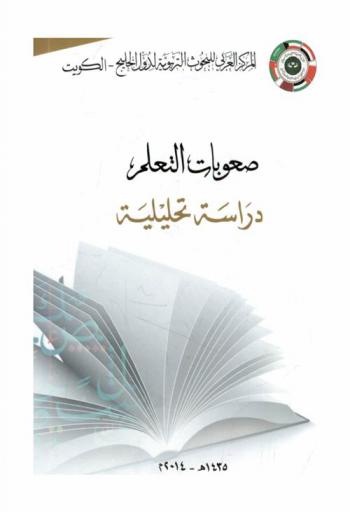 المركز العربي للبحوث التربوية لدول الخليج - الكويت

صعوبات التعلم
دراسة تحليلية

١٤٣٥هـ - ٢٠١٤م